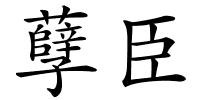 孽臣